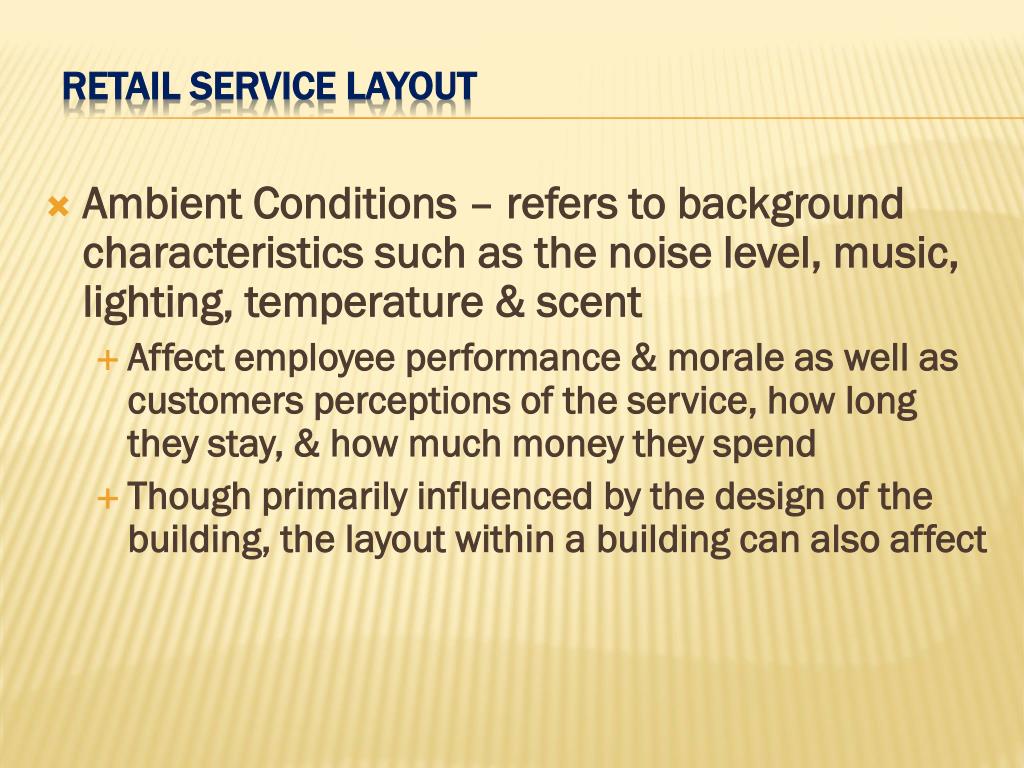 RETAIL SERVICE LAYOUT

Ambient Conditions – refers to background characteristics such as the noise level, music, lighting, temperature & scent

Affect employee performance & morale as well as customers perceptions of the service, how long they stay, & how much money they spend

Though primarily influenced by the design of the building, the layout within a building can also affect